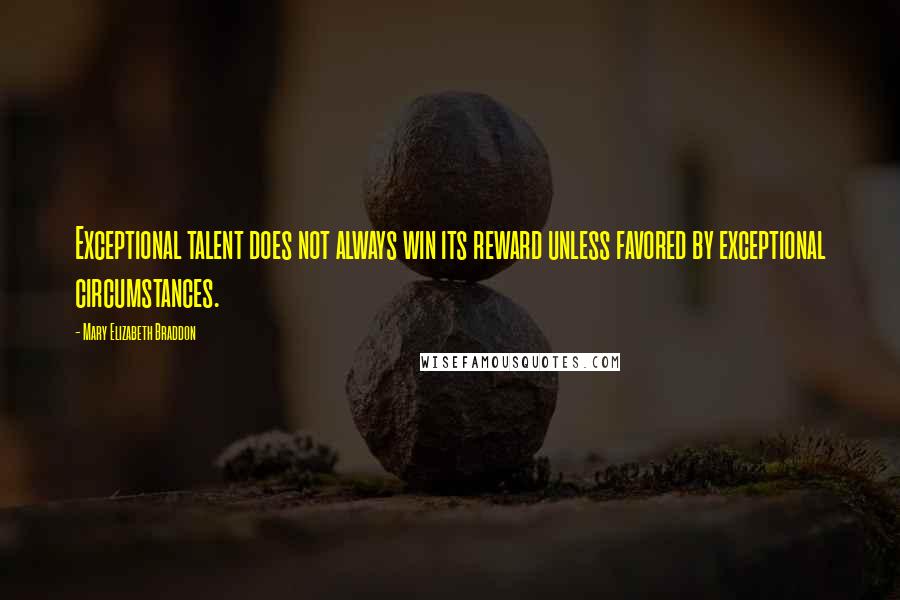 Exceptional talent does not always win its reward unless favored by exceptional circumstances.

- Mary Elizabeth Braddon

WISEFAMOUSQUOTES.COM